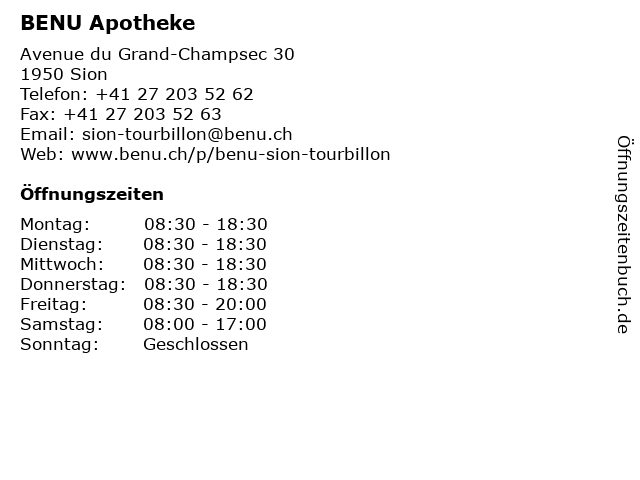 BENU Apotheke

Avenue du Grand-Champsec 30
1950 Sion
Telefon: +41 27 203 52 62
Fax: +41 27 203 52 63
Email: sion-tourbillon@benu.ch
Web: www.benu.ch/p/benu-sion-tourbillon

Öffnungszeiten

Montag: 08:30 - 18:30
Dienstag: 08:30 - 18:30
Mittwoch: 08:30 - 18:30
Donnerstag: 08:30 - 18:30
Freitag: 08:30 - 20:00
Samstag: 08:00 - 17:00
Sonntag: Geschlossen

Öffnungszeitenbuch.de